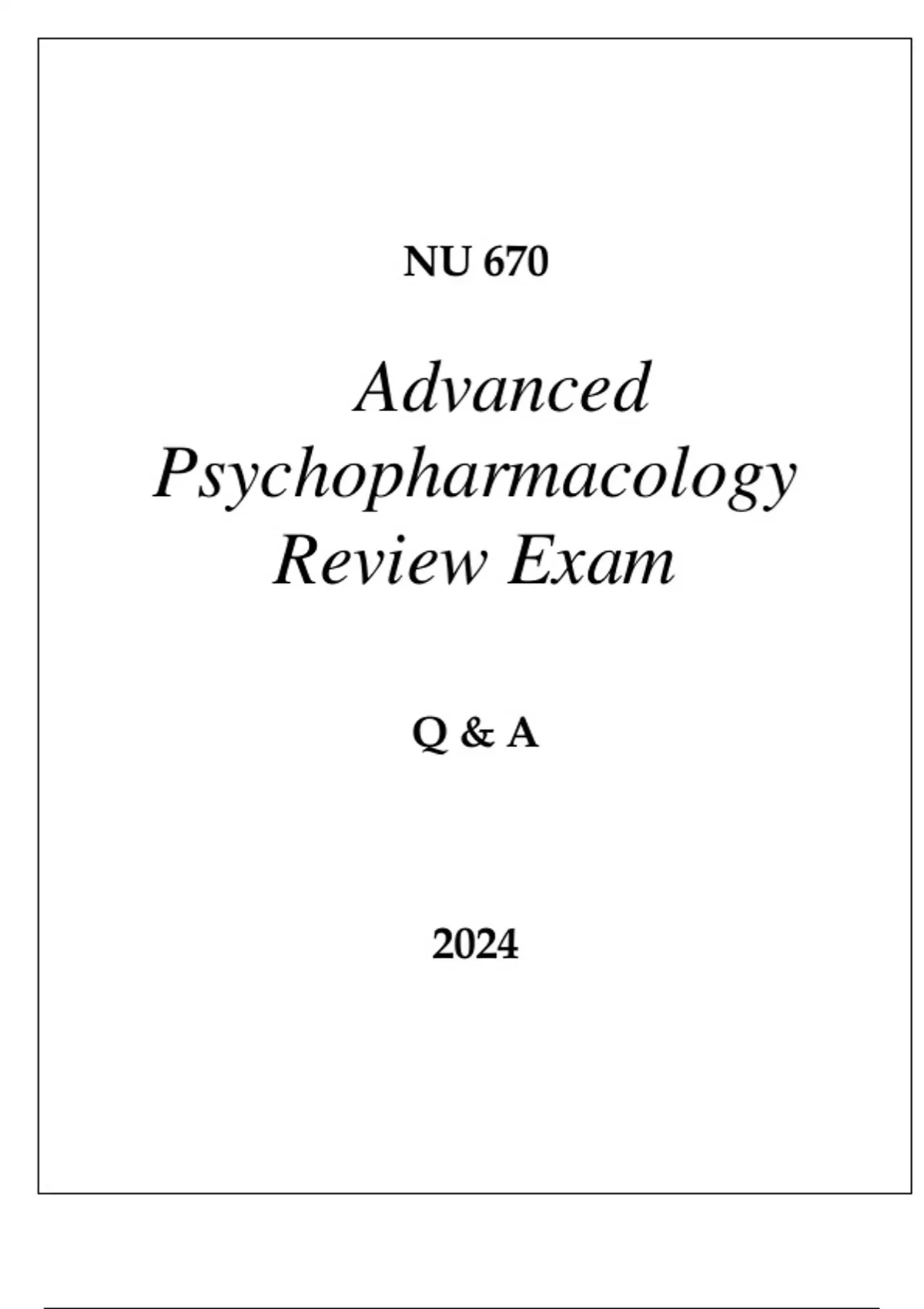 NU 670

Advanced Psychopharmacology Review Exam

Q & A

2024